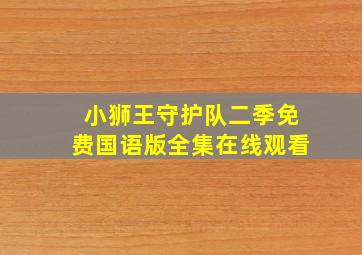 小狮王守护队二季免费国语版全集在线观看